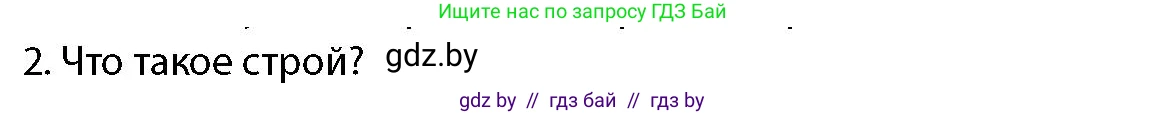 Ищите нас по запросу ГДЗ Бай

2. Что такое строй? gdz.by

gdz by // гдз бай // гдз by